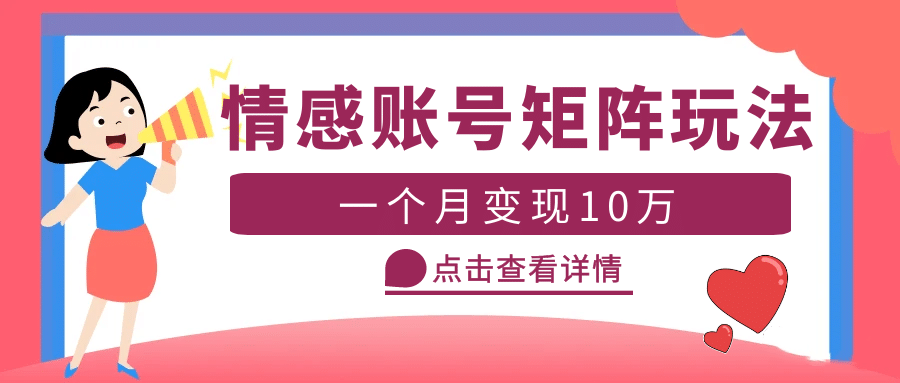 情感账号矩阵玩法

一个月变现10万

点击查看详情